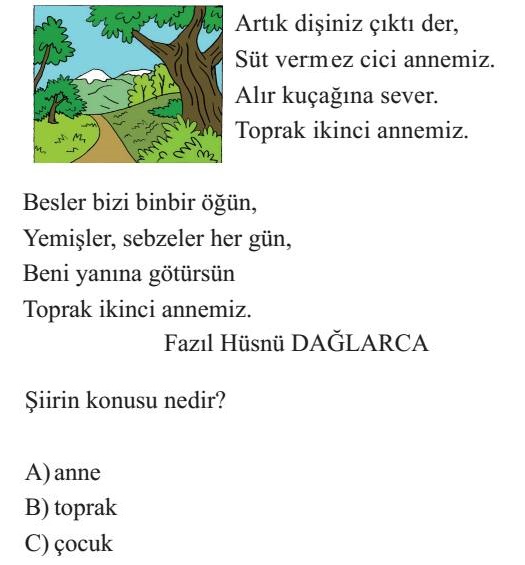 Artık dişiniz çıktı der,
Süt vermez cici annemiz.
Alır kuçağına sever.
Toprak ikinci annemiz.

Besler bizi binbir öğün,
Yemişler, sebzeler her gün,
Beni yanına götürsün
Toprak ikinci annemiz.
Fazıl Hüsnü DAĞLARCA

Şiirin konusu nedir?

A) anne
B) toprak
C) çocuk